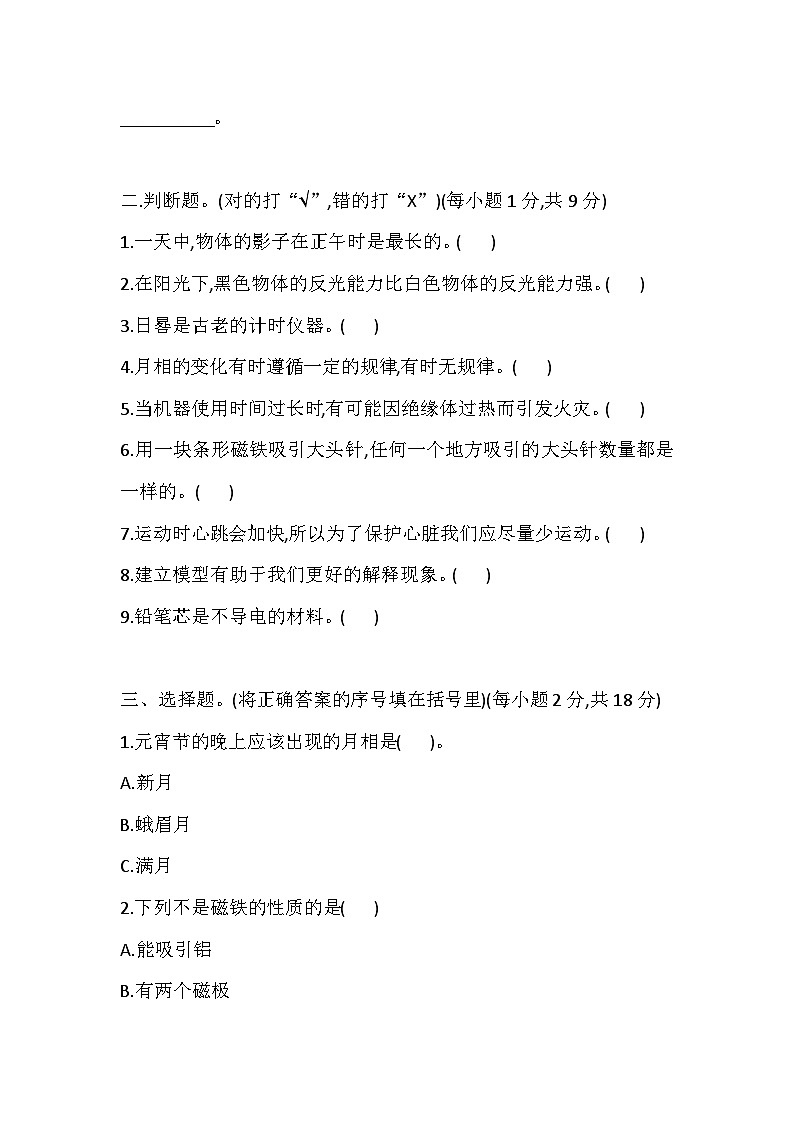 __________。

二.判断题。(对的打“√”,错的打“X”)(每小题 1 分,共 9 分)

1.一天中,物体的影子在正午时是最长的。(　　)

2.在阳光下,黑色物体的反光能力比白色物体的反光能力强。(　　)

3.日晷是古老的计时仪器。(　　)

4.月相的变化有时遵循一定的规律,有时无规律。(　　)

5.当机器使用时间过长时,有可能因绝缘体过热而引发火灾。(　　)

6.用一块条形磁铁吸引大头针,任何一个地方吸引的大头针数量都是一样的。(　　)

7.运动时心跳会加快,所以为了保护心脏我们应尽量少运动。(　　)

8.建立模型有助于我们更好的解释现象。(　　)

9.铅笔芯是不导电的材料。(　　)

三、选择题。(将正确答案的序号填在括号里)(每小题 2 分,共 18 分)

1.元宵节的晚上应该出现的月相是(　　)。

A.新月

B.蛾眉月

C.满月

2.下列不是磁铁的性质的是(　　)

A.能吸引铝

B.有两个磁极